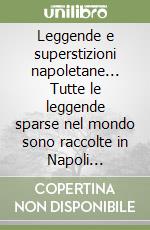 unilibro

Leggende e superstizioni napoletane... Tutte le leggende sparse nel mondo sono raccolte in Napoli...

COPERTINA NON DISPONIBILE